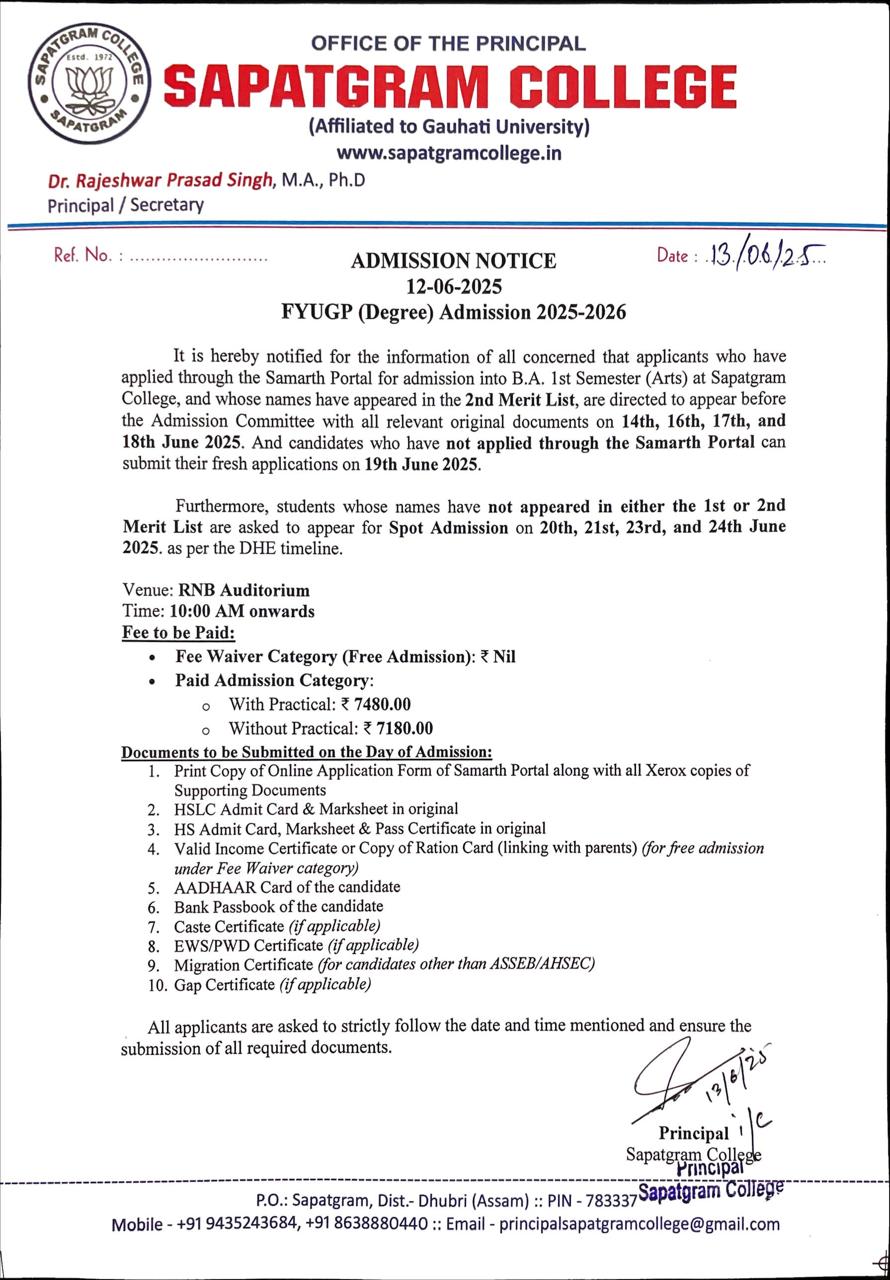 SAPATGRAM COLLEGE
Estd. 1972
SAPATGRAM

OFFICE OF THE PRINCIPAL
SAPATGRAM COLLEGE
(Affiliated to Gauhati University)
www.sapatgramcollege.in

Dr. Rajeshwar Prasad Singh, M.A., Ph.D
Principal / Secretary

Ref. No. : ..........................

Date : 13/06/25

ADMISSION NOTICE
12-06-2025
FYUGP (Degree) Admission 2025-2026

It is hereby notified for the information of all concerned that applicants who have applied through the Samarth Portal for admission into B.A. 1st Semester (Arts) at Sapatgram College, and whose names have appeared in the 2nd Merit List, are directed to appear before the Admission Committee with all relevant original documents on 14th, 16th, 17th, and 18th June 2025. And candidates who have not applied through the Samarth Portal can submit their fresh applications on 19th June 2025.

Furthermore, students whose names have not appeared in either the 1st or 2nd Merit List are asked to appear for Spot Admission on 20th, 21st, 23rd, and 24th June 2025. as per the DHE timeline.

Venue: RNB Auditorium
Time: 10:00 AM onwards
Fee to be Paid:
• Fee Waiver Category (Free Admission): ₹ Nil
• Paid Admission Category:
  o With Practical: ₹ 7480.00
  o Without Practical: ₹ 7180.00

Documents to be Submitted on the Day of Admission:
1. Print Copy of Online Application Form of Samarth Portal along with all Xerox copies of Supporting Documents
2. HSLC Admit Card & Marksheet in original
3. HS Admit Card, Marksheet & Pass Certificate in original
4. Valid Income Certificate or Copy of Ration Card (linking with parents) (for free admission under Fee Waiver category)
5. AADHAAR Card of the candidate
6. Bank Passbook of the candidate
7. Caste Certificate (if applicable)
8. EWS/PWD Certificate (if applicable)
9. Migration Certificate (for candidates other than ASSEB/AHSEC)
10. Gap Certificate (if applicable)

All applicants are asked to strictly follow the date and time mentioned and ensure the submission of all required documents.

13/6/25
Principal i/c
Sapatgram College
Principal
Sapatgram College

P.O.: Sapatgram, Dist.- Dhubri (Assam) :: PIN - 783337
Mobile - +91 9435243684, +91 8638880440 :: Email - principalsapatgramcollege@gmail.com